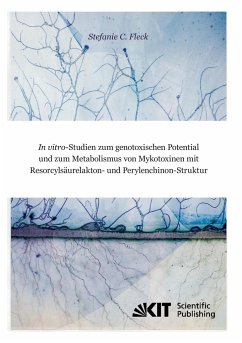 Stefanie C. Fleck

In vitro-Studien zum genotoxischen Potential und zum Metabolismus von Mykotoxinen mit Resorcylsäurelakton- und Perylenchinon-Struktur

KIT Scientific Publishing